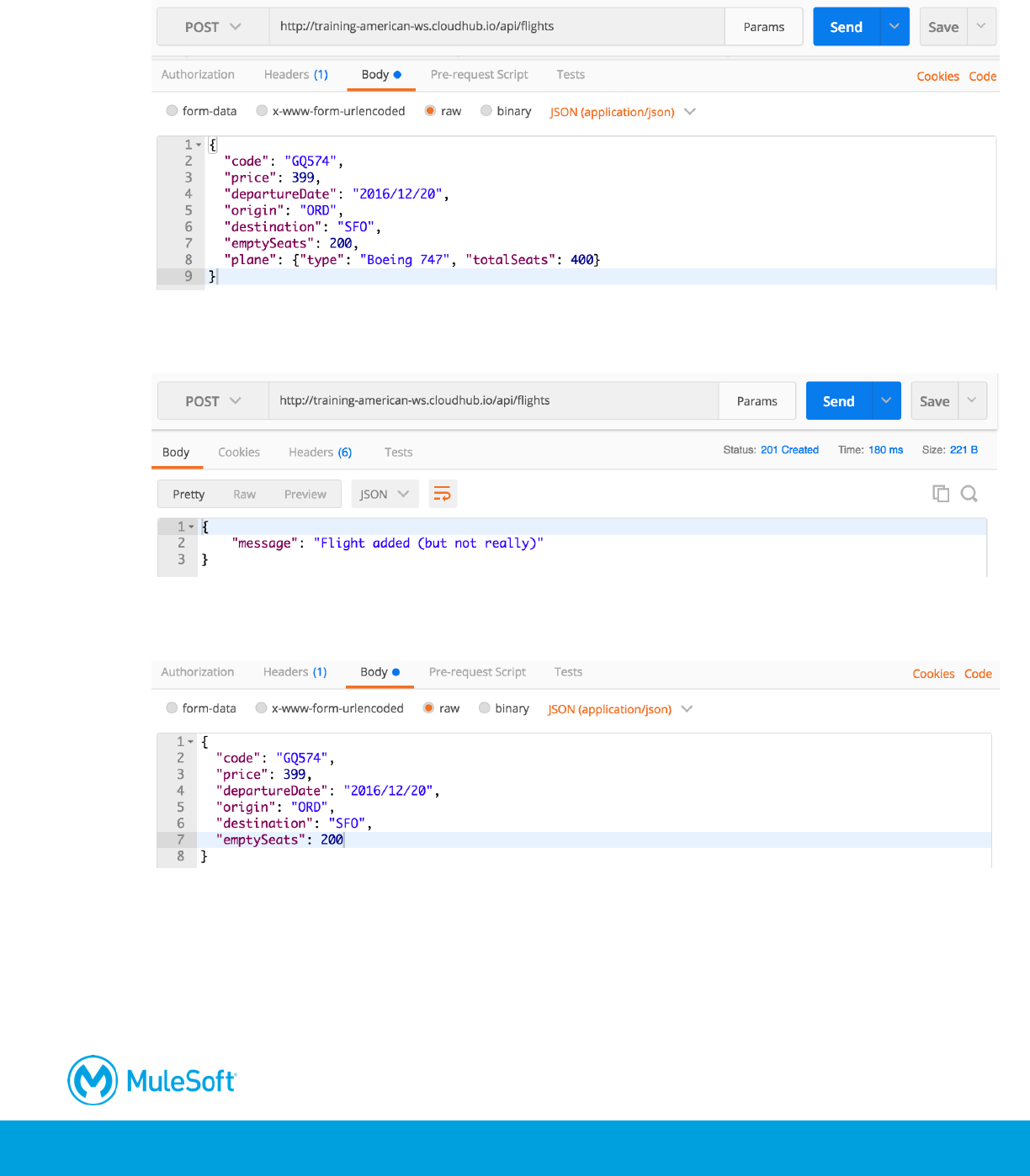 POST http://training-american-ws.cloudhub.io/api/flights Params Send Save

Authorization Headers (1) Body Pre-request Script Tests Cookies Code

form-data x-www-form-urlencoded raw binary JSON (application/json)

1 {
2 "code": "GQ574",
3 "price": 399,
4 "departureDate": "2016/12/20",
5 "origin": "ORD",
6 "destination": "SFO",
7 "emptySeats": 200,
8 "plane": {"type": "Boeing 747", "totalSeats": 400}
9 }

POST http://training-american-ws.cloudhub.io/api/flights Params Send Save

Body Cookies Headers (6) Tests Status: 201 Created Time: 180 ms Size: 221 B

Pretty Raw Preview JSON

1 {
2 "message": "Flight added (but not really)"
3 }

Authorization Headers (1) Body Pre-request Script Tests Cookies Code

form-data x-www-form-urlencoded raw binary JSON (application/json)

1 {
2 "code": "GQ574",
3 "price": 399,
4 "departureDate": "2016/12/20",
5 "origin": "ORD",
6 "destination": "SFO",
7 "emptySeats": 200
8 }

MuleSoft